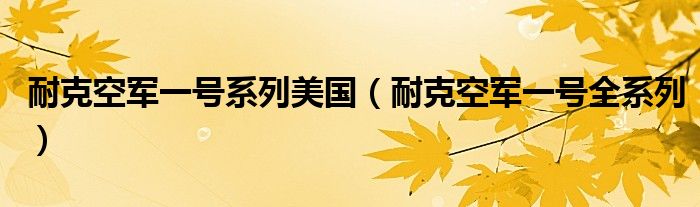 耐克空军一号系列美国（耐克空军一号全系列）